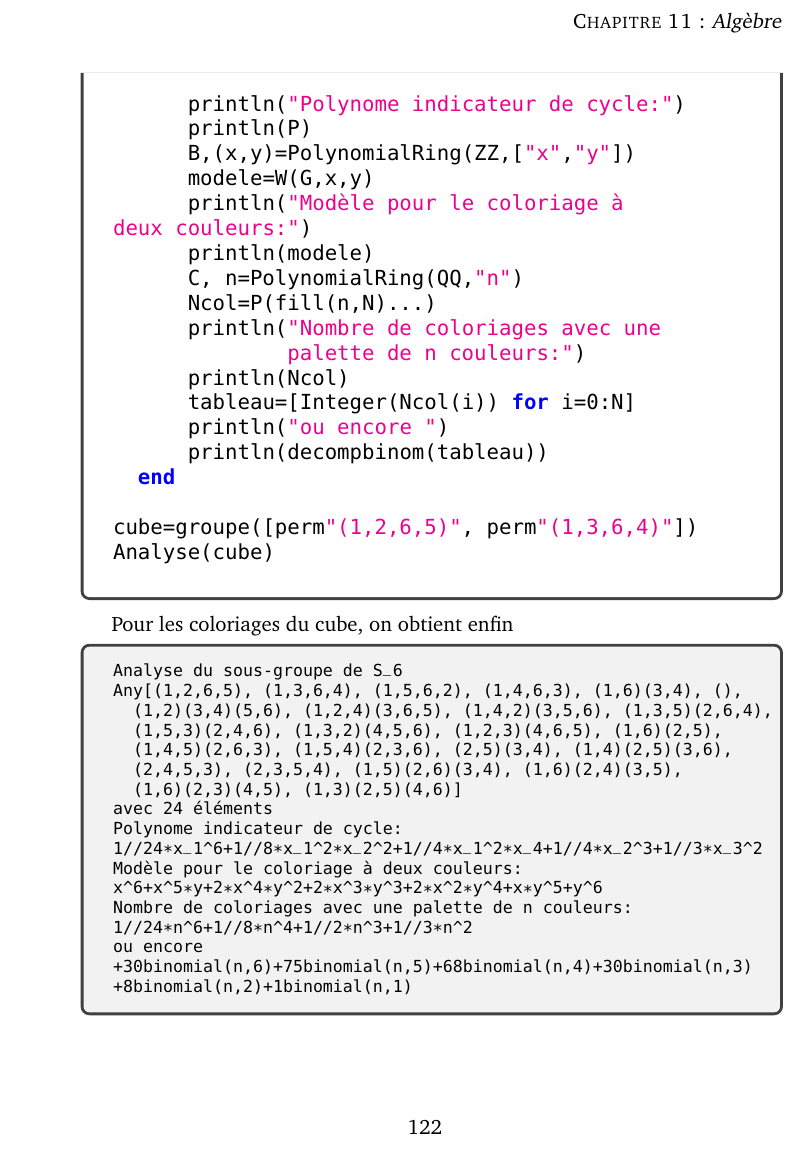 CHAPITRE 11 : Algèbre

println("Polynome indicateur de cycle:")
println(P)
B,(x,y)=PolynomialRing(ZZ,["x","y"])
modele=W(G,x,y)
println("Modèle pour le coloriage à deux couleurs:")
println(modele)
C, n=PolynomialRing(QQ,"n")
Ncol=P(fill(n,N)...)
println("Nombre de coloriages avec une palette de n couleurs:")
println(Ncol)
tableau=[Integer(Ncol(i)) for i=0:N]
println("ou encore ")
println(decompbinom(tableau))
end

cube=groupe([perm"(1,2,6,5)", perm"(1,3,6,4)"])
Analyse(cube)

Pour les coloriages du cube, on obtient enfin

Analyse du sous-groupe de S_6
Any[(1,2,6,5), (1,3,6,4), (1,5,6,2), (1,4,6,3), (1,6)(3,4), (),
(1,2)(3,4)(5,6), (1,2,4)(3,6,5), (1,4,2)(3,5,6), (1,3,5)(2,6,4),
(1,5,3)(2,4,6), (1,3,2)(4,5,6), (1,2,3)(4,6,5), (1,6)(2,5),
(1,4,5)(2,6,3), (1,5,4)(2,3,6), (2,5)(3,4), (1,4)(2,5)(3,6),
(2,4,5,3), (2,3,5,4), (1,5)(2,6)(3,4), (1,6)(2,4)(3,5),
(1,6)(2,3)(4,5), (1,3)(2,5)(4,6)]
avec 24 éléments
Polynome indicateur de cycle:
1//24*x_1^6+1//8*x_1^2*x_2^2+1//4*x_1^2*x_4+1//4*x_2^3+1//3*x_3^2
Modèle pour le coloriage à deux couleurs:
x^6+x^5*y+2*x^4*y^2+2*x^3*y^3+2*x^2*y^4+x*y^5+y^6
Nombre de coloriages avec une palette de n couleurs:
1//24*n^6+1//8*n^4+1//2*n^3+1//3*n^2
ou encore
+30binomial(n,6)+75binomial(n,5)+68binomial(n,4)+30binomial(n,3)
+8binomial(n,2)+1binomial(n,1)

122